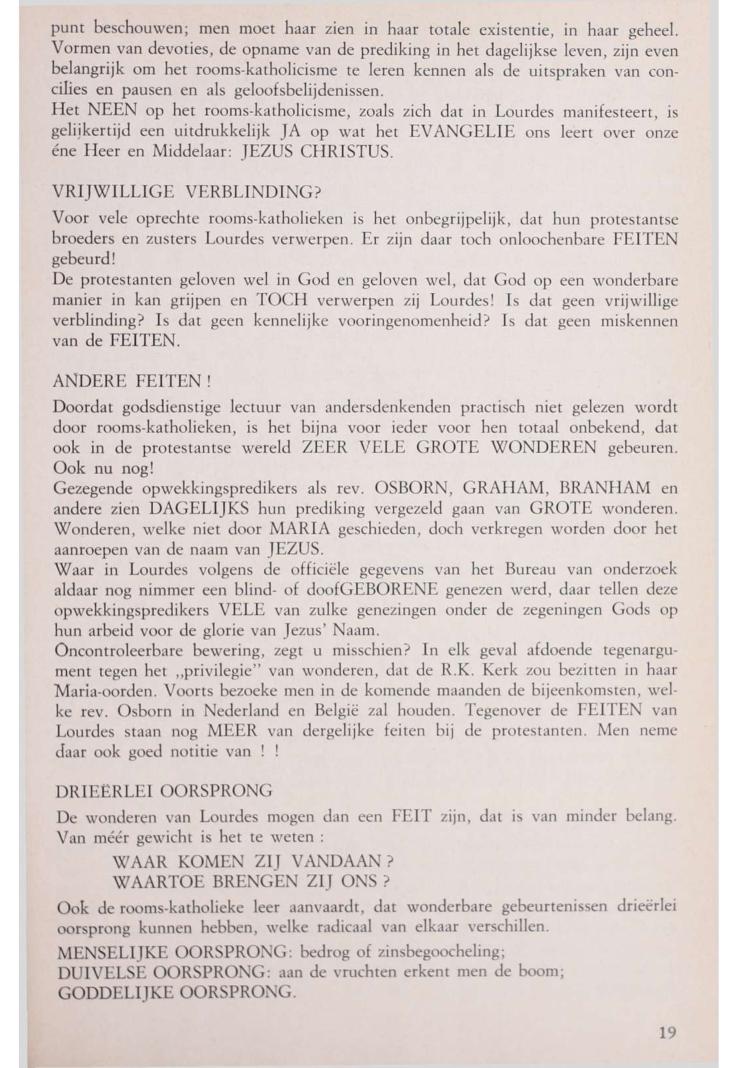 punt beschouwen; men moet haar zien in haar totale existentie, in haar geheel. Vormen van devoties, de opname van de prediking in het dagelijkse leven, zijn even belangrijk om het rooms-katholicisme te leren kennen als de uitspraken van concilies en pausen en als geloofsbelijdenissen.
Het NEEN op het rooms-katholicisme, zoals zich dat in Lourdes manifesteert, is gelijkertijd een uitdrukkelijk JA op wat het EVANGELIE ons leert over onze éne Heer en Middelaar: JEZUS CHRISTUS.

VRIJWILLIGE VERBLINDING?

Voor vele oprechte rooms-katholieken is het onbegrijpelijk, dat hun protestantse broeders en zusters Lourdes verwerpen. Er zijn daar toch onloochenbare FEITEN gebeurd!
De protestanten geloven wel in God en geloven wel, dat God op een wonderbare manier in kan grijpen en TOCH verwerpen zij Lourdes! Is dat geen vrijwillige verblinding? Is dat geen kennelijke vooringenomenheid? Is dat geen miskennen van de FEITEN.

ANDERE FEITEN !

Doordat godsdienstige lectuur van andersdenkenden practisch niet gelezen wordt door rooms-katholieken, is het bijna voor ieder voor hen totaal onbekend, dat ook in de protestantse wereld ZEER VELE GROTE WONDEREN gebeuren. Ook nu nog!
Gezegende opwekkingspredikers als rev. OSBORN, GRAHAM, BRANHAM en andere zien DAGELIJKS hun prediking vergezeld gaan van GROTE wonderen. Wonderen, welke niet door MARIA geschieden, doch verkregen worden door het aanroepen van de naam van JEZUS.
Waar in Lourdes volgens de officiële gegevens van het Bureau van onderzoek aldaar nog nimmer een blind- of doofGEBORENE genezen werd, daar tellen deze opwekkingspredikers VELE van zulke genezingen onder de zegeningen Gods op hun arbeid voor de glorie van Jezus' Naam.
Oncontroleerbare bewering, zegt u misschien? In elk geval afdoende tegenargument tegen het „privilegie" van wonderen, dat de R.K. Kerk zou bezitten in haar Maria-oorden. Voorts bezoeke men in de komende maanden de bijeenkomsten, welke rev. Osborn in Nederland en België zal houden. Tegenover de FEITEN van Lourdes staan nog MEER van dergelijke feiten bij de protestanten. Men neme daar ook goed notitie van ! !

DRIEËRLEI OORSPRONG

De wonderen van Lourdes mogen dan een FEIT zijn, dat is van minder belang. Van méér gewicht is het te weten :

WAAR KOMEN ZIJ VANDAAN ?
WAARTOE BRENGEN ZIJ ONS ?

Ook de rooms-katholieke leer aanvaardt, dat wonderbare gebeurtenissen drieërlei oorsprong kunnen hebben, welke radicaal van elkaar verschillen.
MENSELIJKE OORSPRONG: bedrog of zinsbegoocheling;
DUIVELSE OORSPRONG: aan de vruchten erkent men de boom;
GODDELIJKE OORSPRONG.

19